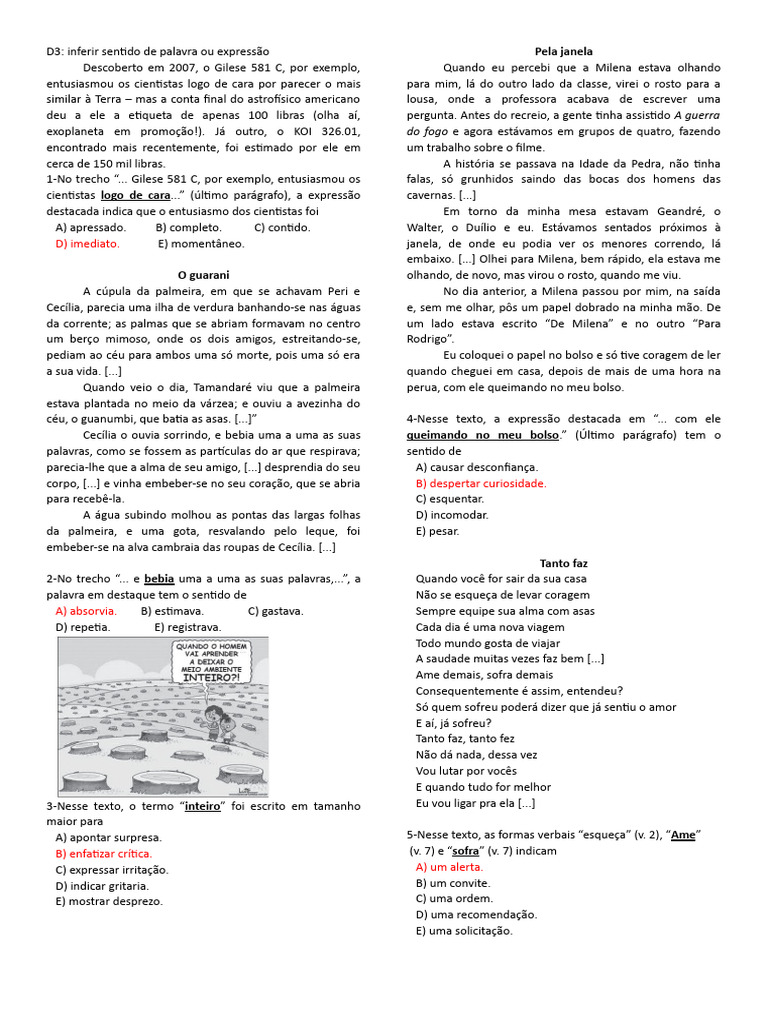 D3: inferir sentido de palavra ou expressão

Descoberto em 2007, o Gilese 581 C, por exemplo, entusiasmou os cientistas logo de cara por parecer o mais similar à Terra – mas a conta final do astrofísico americano deu a ele a etiqueta de apenas 100 libras (olha aí, exoplaneta em promoção!). Já outro, o KOI 326.01, encontrado mais recentemente, foi estimado por ele em cerca de 150 mil libras.

1-No trecho "... Gilese 581 C, por exemplo, entusiasmou os cientistas logo de cara..." (último parágrafo), a expressão destacada indica que o entusiasmo dos cientistas foi

A) apressado. B) completo. C) contido.
D) imediato. E) momentâneo.

O guarani

A cúpula da palmeira, em que se achavam Peri e Cecília, parecia uma ilha de verdura banhando-se nas águas da corrente; as palmas que se abriam formavam no centro um berço mimoso, onde os dois amigos, estreitando-se, pediam ao céu para ambos uma só morte, pois uma só era a sua vida. [...]

Quando veio o dia, Tamandaré viu que a palmeira estava plantada no meio da várzea; e ouviu a avezinha do céu, o guanumbi, que batia as asas. [...]"

Cecília o ouvia sorrindo, e bebia uma a uma as suas palavras, como se fossem as partículas do ar que respirava; parecia-lhe que a alma de seu amigo, [...] desprendia do seu corpo, [...] e vinha embeber-se no seu coração, que se abria para recebê-la.

A água subindo molhou as pontas das largas folhas da palmeira, e uma gota, resvalando pelo leque, foi embeber-se na alva cambraia das roupas de Cecília. [...]

2-No trecho "... e bebia uma a uma as suas palavras,...", a palavra em destaque tem o sentido de

A) absorvia. B) estimava. C) gastava.
D) repetia. E) registrava.

QUANDO O HOMEM VAI APRENDER A DEIXAR O MEIO AMBIENTE INTEIRO?!

3-Nesse texto, o termo "inteiro" foi escrito em tamanho maior para

A) apontar surpresa.
B) enfatizar crítica.
C) expressar irritação.
D) indicar gritaria.
E) mostrar desprezo.

Pela janela

Quando eu percebi que a Milena estava olhando para mim, lá do outro lado da classe, virei o rosto para a lousa, onde a professora acabava de escrever uma pergunta. Antes do recreio, a gente tinha assistido A guerra do fogo e agora estávamos em grupos de quatro, fazendo um trabalho sobre o filme.

A história se passava na Idade da Pedra, não tinha falas, só grunhidos saindo das bocas dos homens das cavernas. [...]

Em torno da minha mesa estavam Geandré, o Walter, o Duílio e eu. Estávamos sentados próximos à janela, de onde eu podia ver os menores correndo, lá embaixo. [...] Olhei para Milena, bem rápido, ela estava me olhando, de novo, mas virou o rosto, quando me viu.

No dia anterior, a Milena passou por mim, na saída e, sem me olhar, pôs um papel dobrado na minha mão. De um lado estava escrito "De Milena" e no outro "Para Rodrigo".

Eu coloquei o papel no bolso e só tive coragem de ler quando cheguei em casa, depois de mais de uma hora na perua, com ele queimando no meu bolso.

4-Nesse texto, a expressão destacada em "... com ele queimando no meu bolso." (Último parágrafo) tem o sentido de

A) causar desconfiança.
B) despertar curiosidade.
C) esquentar.
D) incomodar.
E) pesar.

Tanto faz

Quando você for sair da sua casa
Não se esqueça de levar coragem
Sempre equipe sua alma com asas
Cada dia é uma nova viagem
Todo mundo gosta de viajar
A saudade muitas vezes faz bem [...]
Ame demais, sofra demais
Consequentemente é assim, entendeu?
Só quem sofreu poderá dizer que já sentiu o amor
E aí, já sofreu?
Tanto faz, tanto fez
Não dá nada, dessa vez
Vou lutar por vocês
E quando tudo for melhor
Eu vou ligar pra ela [...]

5-Nesse texto, as formas verbais "esqueça" (v. 2), "Ame" (v. 7) e "sofra" (v. 7) indicam

A) um alerta.
B) um convite.
C) uma ordem.
D) uma recomendação.
E) uma solicitação.